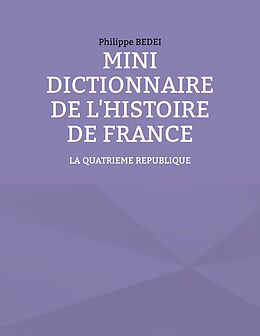 Philippe BEDEI

MINI DICTIONNAIRE DE L'HISTOIRE DE FRANCE

LA QUATRIEME REPUBLIQUE